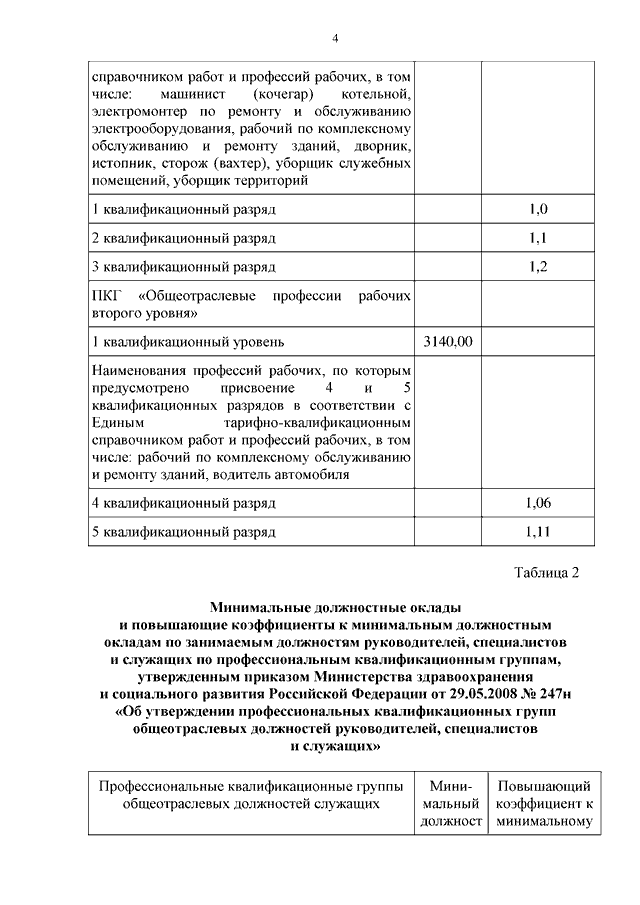 4

| | | |
|---|---|---|
| справочником работ и профессий рабочих, в том числе: машинист (кочегар) котельной, электромонтер по ремонту и обслуживанию электрооборудования, рабочий по комплексному обслуживанию и ремонту зданий, дворник, истопник, сторож (вахтер), уборщик служебных помещений, уборщик территорий | | |
| 1 квалификационный разряд | | 1,0 |
| 2 квалификационный разряд | | 1,1 |
| 3 квалификационный разряд | | 1,2 |
| ПКГ «Общеотраслевые профессии рабочих второго уровня» | | |
| 1 квалификационный уровень | 3140,00 | |
| Наименования профессий рабочих, по которым предусмотрено присвоение 4 и 5 квалификационных разрядов в соответствии с Единым тарифно-квалификационным справочником работ и профессий рабочих, в том числе: рабочий по комплексному обслуживанию и ремонту зданий, водитель автомобиля | | |
| 4 квалификационный разряд | | 1,06 |
| 5 квалификационный разряд | | 1,11 |

Таблица 2

Минимальные должностные оклады и повышающие коэффициенты к минимальным должностным окладам по занимаемым должностям руководителей, специалистов и служащих по профессиональным квалификационным группам, утвержденным приказом Министерства здравоохранения и социального развития Российской Федерации от 29.05.2008 № 247н «Об утверждении профессиональных квалификационных групп общеотраслевых должностей руководителей, специалистов и служащих»

| Профессиональные квалификационные группы общеотраслевых должностей служащих | Минимальный должност | Повышающий коэффициент к минимальному |
|---|---|---|